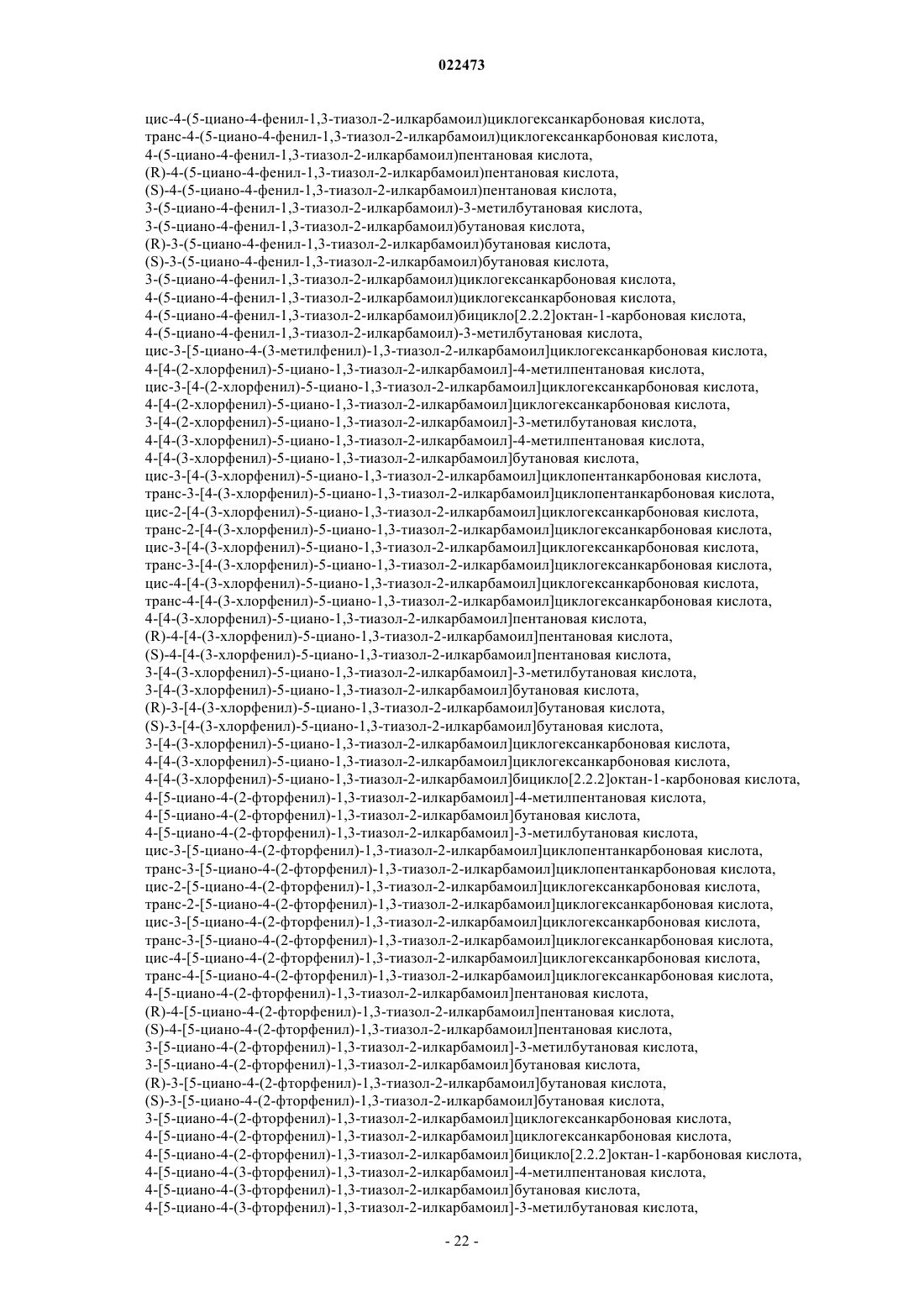 022473

цис-4-(5-циано-4-фенил-1,3-тиазол-2-илкарбамоил)циклогексанкарбоновая кислота,
транс-4-(5-циано-4-фенил-1,3-тиазол-2-илкарбамоил)циклогексанкарбоновая кислота,
4-(5-циано-4-фенил-1,3-тиазол-2-илкарбамоил)пентановая кислота,
(R)-4-(5-циано-4-фенил-1,3-тиазол-2-илкарбамоил)пентановая кислота,
(S)-4-(5-циано-4-фенил-1,3-тиазол-2-илкарбамоил)пентановая кислота,
3-(5-циано-4-фенил-1,3-тиазол-2-илкарбамоил)-3-метилбутановая кислота,
3-(5-циано-4-фенил-1,3-тиазол-2-илкарбамоил)бутановая кислота,
(R)-3-(5-циано-4-фенил-1,3-тиазол-2-илкарбамоил)бутановая кислота,
(S)-3-(5-циано-4-фенил-1,3-тиазол-2-илкарбамоил)бутановая кислота,
3-(5-циано-4-фенил-1,3-тиазол-2-илкарбамоил)циклогексанкарбоновая кислота,
4-(5-циано-4-фенил-1,3-тиазол-2-илкарбамоил)циклогексанкарбоновая кислота,
4-(5-циано-4-фенил-1,3-тиазол-2-илкарбамоил)бицикло[2.2.2]октан-1-карбоновая кислота,
4-(5-циано-4-фенил-1,3-тиазол-2-илкарбамоил)-3-метилбутановая кислота,
цис-3-[5-циано-4-(3-метилфенил)-1,3-тиазол-2-илкарбамоил]циклогексанкарбоновая кислота,
4-[4-(2-хлорфенил)-5-циано-1,3-тиазол-2-илкарбамоил]-4-метилпентановая кислота,
цис-3-[4-(2-хлорфенил)-5-циано-1,3-тиазол-2-илкарбамоил]циклогексанкарбоновая кислота,
4-[4-(2-хлорфенил)-5-циано-1,3-тиазол-2-илкарбамоил]циклогексанкарбоновая кислота,
3-[4-(2-хлорфенил)-5-циано-1,3-тиазол-2-илкарбамоил]-3-метилбутановая кислота,
4-[4-(3-хлорфенил)-5-циано-1,3-тиазол-2-илкарбамоил]-4-метилпентановая кислота,
4-[4-(3-хлорфенил)-5-циано-1,3-тиазол-2-илкарбамоил]бутановая кислота,
цис-3-[4-(3-хлорфенил)-5-циано-1,3-тиазол-2-илкарбамоил]циклопентанкарбоновая кислота,
транс-3-[4-(3-хлорфенил)-5-циано-1,3-тиазол-2-илкарбамоил]циклопентанкарбоновая кислота,
цис-2-[4-(3-хлорфенил)-5-циано-1,3-тиазол-2-илкарбамоил]циклогексанкарбоновая кислота,
транс-2-[4-(3-хлорфенил)-5-циано-1,3-тиазол-2-илкарбамоил]циклогексанкарбоновая кислота,
цис-3-[4-(3-хлорфенил)-5-циано-1,3-тиазол-2-илкарбамоил]циклогексанкарбоновая кислота,
транс-3-[4-(3-хлорфенил)-5-циано-1,3-тиазол-2-илкарбамоил]циклогексанкарбоновая кислота,
цис-4-[4-(3-хлорфенил)-5-циано-1,3-тиазол-2-илкарбамоил]циклогексанкарбоновая кислота,
транс-4-[4-(3-хлорфенил)-5-циано-1,3-тиазол-2-илкарбамоил]циклогексанкарбоновая кислота,
4-[4-(3-хлорфенил)-5-циано-1,3-тиазол-2-илкарбамоил]пентановая кислота,
(R)-4-[4-(3-хлорфенил)-5-циано-1,3-тиазол-2-илкарбамоил]пентановая кислота,
(S)-4-[4-(3-хлорфенил)-5-циано-1,3-тиазол-2-илкарбамоил]пентановая кислота,
3-[4-(3-хлорфенил)-5-циано-1,3-тиазол-2-илкарбамоил]-3-метилбутановая кислота,
3-[4-(3-хлорфенил)-5-циано-1,3-тиазол-2-илкарбамоил]бутановая кислота,
(R)-3-[4-(3-хлорфенил)-5-циано-1,3-тиазол-2-илкарбамоил]бутановая кислота,
(S)-3-[4-(3-хлорфенил)-5-циано-1,3-тиазол-2-илкарбамоил]бутановая кислота,
3-[4-(3-хлорфенил)-5-циано-1,3-тиазол-2-илкарбамоил]циклогексанкарбоновая кислота,
4-[4-(3-хлорфенил)-5-циано-1,3-тиазол-2-илкарбамоил]циклогексанкарбоновая кислота,
4-[4-(3-хлорфенил)-5-циано-1,3-тиазол-2-илкарбамоил]бицикло[2.2.2]октан-1-карбоновая кислота,
4-[5-циано-4-(2-фторфенил)-1,3-тиазол-2-илкарбамоил]-4-метилпентановая кислота,
4-[5-циано-4-(2-фторфенил)-1,3-тиазол-2-илкарбамоил]бутановая кислота,
4-[5-циано-4-(2-фторфенил)-1,3-тиазол-2-илкарбамоил]-3-метилбутановая кислота,
цис-3-[5-циано-4-(2-фторфенил)-1,3-тиазол-2-илкарбамоил]циклопентанкарбоновая кислота,
транс-3-[5-циано-4-(2-фторфенил)-1,3-тиазол-2-илкарбамоил]циклопентанкарбоновая кислота,
цис-2-[5-циано-4-(2-фторфенил)-1,3-тиазол-2-илкарбамоил]циклогексанкарбоновая кислота,
транс-2-[5-циано-4-(2-фторфенил)-1,3-тиазол-2-илкарбамоил]циклогексанкарбоновая кислота,
цис-3-[5-циано-4-(2-фторфенил)-1,3-тиазол-2-илкарбамоил]циклогексанкарбоновая кислота,
транс-3-[5-циано-4-(2-фторфенил)-1,3-тиазол-2-илкарбамоил]циклогексанкарбоновая кислота,
цис-4-[5-циано-4-(2-фторфенил)-1,3-тиазол-2-илкарбамоил]циклогексанкарбоновая кислота,
транс-4-[5-циано-4-(2-фторфенил)-1,3-тиазол-2-илкарбамоил]циклогексанкарбоновая кислота,
4-[5-циано-4-(2-фторфенил)-1,3-тиазол-2-илкарбамоил]пентановая кислота,
(R)-4-[5-циано-4-(2-фторфенил)-1,3-тиазол-2-илкарбамоил]пентановая кислота,
(S)-4-[5-циано-4-(2-фторфенил)-1,3-тиазол-2-илкарбамоил]пентановая кислота,
3-[5-циано-4-(2-фторфенил)-1,3-тиазол-2-илкарбамоил]-3-метилбутановая кислота,
3-[5-циано-4-(2-фторфенил)-1,3-тиазол-2-илкарбамоил]бутановая кислота,
(R)-3-[5-циано-4-(2-фторфенил)-1,3-тиазол-2-илкарбамоил]бутановая кислота,
(S)-3-[5-циано-4-(2-фторфенил)-1,3-тиазол-2-илкарбамоил]бутановая кислота,
3-[5-циано-4-(2-фторфенил)-1,3-тиазол-2-илкарбамоил]циклогексанкарбоновая кислота,
4-[5-циано-4-(2-фторфенил)-1,3-тиазол-2-илкарбамоил]циклогексанкарбоновая кислота,
4-[5-циано-4-(2-фторфенил)-1,3-тиазол-2-илкарбамоил]бицикло[2.2.2]октан-1-карбоновая кислота,
4-[5-циано-4-(3-фторфенил)-1,3-тиазол-2-илкарбамоил]-4-метилпентановая кислота,
4-[5-циано-4-(3-фторфенил)-1,3-тиазол-2-илкарбамоил]бутановая кислота,
4-[5-циано-4-(3-фторфенил)-1,3-тиазол-2-илкарбамоил]-3-метилбутановая кислота,

- 22 -